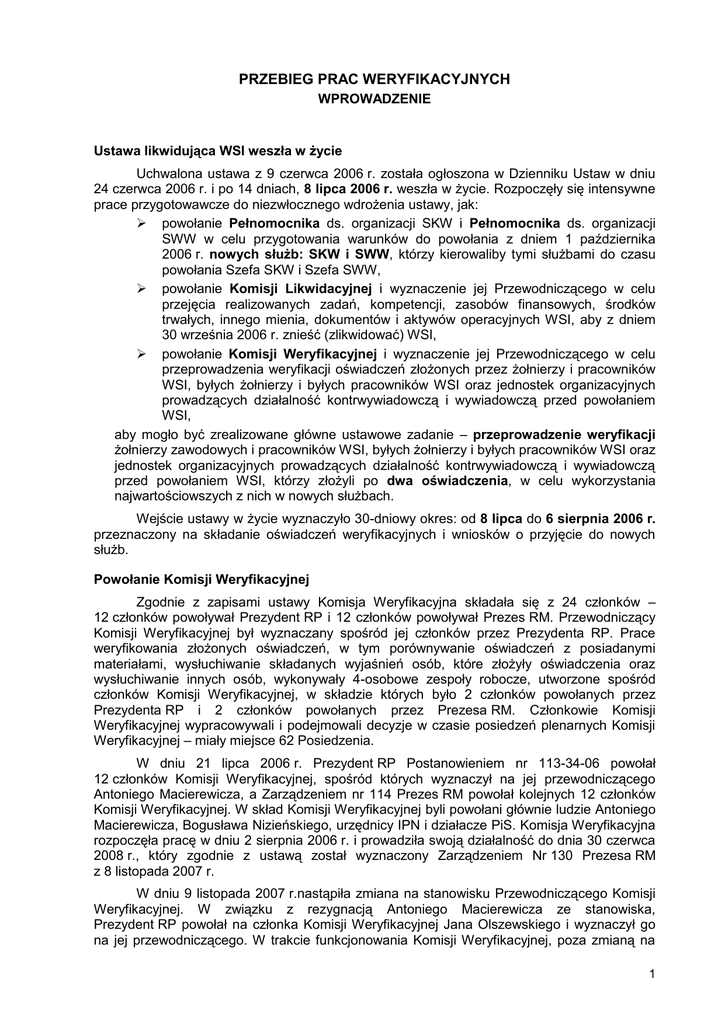 PRZEBIEG PRAC WERYFIKACYJNYCH
WPROWADZENIE

Ustawa likwidująca WSI weszła w życie

Uchwalona ustawa z 9 czerwca 2006 r. została ogłoszona w Dzienniku Ustaw w dniu 24 czerwca 2006 r. i po 14 dniach, 8 lipca 2006 r. weszła w życie. Rozpoczęły się intensywne prace przygotowawcze do niezwłocznego wdrożenia ustawy, jak:

➢ powołanie Pełnomocnika ds. organizacji SKW i Pełnomocnika ds. organizacji SWW w celu przygotowania warunków do powołania z dniem 1 października 2006 r. nowych służb: SKW i SWW, którzy kierowaliby tymi służbami do czasu powołania Szefa SKW i Szefa SWW,

➢ powołanie Komisji Likwidacyjnej i wyznaczenie jej Przewodniczącego w celu przejęcia realizowanych zadań, kompetencji, zasobów finansowych, środków trwałych, innego mienia, dokumentów i aktywów operacyjnych WSI, aby z dniem 30 września 2006 r. znieść (zlikwidować) WSI,

➢ powołanie Komisji Weryfikacyjnej i wyznaczenie jej Przewodniczącego w celu przeprowadzenia weryfikacji oświadczeń złożonych przez żołnierzy i pracowników WSI, byłych żołnierzy i byłych pracowników WSI oraz jednostek organizacyjnych prowadzących działalność kontrwywiadowczą i wywiadowczą przed powołaniem WSI,

aby mogło być zrealizowane główne ustawowe zadanie – przeprowadzenie weryfikacji żołnierzy zawodowych i pracowników WSI, byłych żołnierzy i byłych pracowników WSI oraz jednostek organizacyjnych prowadzących działalność kontrwywiadowczą i wywiadowczą przed powołaniem WSI, którzy złożyli po dwa oświadczenia, w celu wykorzystania najwartościowszych z nich w nowych służbach.

Wejście ustawy w życie wyznaczyło 30-dniowy okres: od 8 lipca do 6 sierpnia 2006 r. przeznaczony na składanie oświadczeń weryfikacyjnych i wniosków o przyjęcie do nowych służb.

Powołanie Komisji Weryfikacyjnej

Zgodnie z zapisami ustawy Komisja Weryfikacyjna składała się z 24 członków – 12 członków powoływał Prezydent RP i 12 członków powoływał Prezes RM. Przewodniczący Komisji Weryfikacyjnej był wyznaczany spośród jej członków przez Prezydenta RP. Prace weryfikowania złożonych oświadczeń, w tym porównywanie oświadczeń z posiadanymi materiałami, wysłuchiwanie składanych wyjaśnień osób, które złożyły oświadczenia oraz wysłuchiwanie innych osób, wykonywały 4-osobowe zespoły robocze, utworzone spośród członków Komisji Weryfikacyjnej, w składzie których było 2 członków powołanych przez Prezydenta RP i 2 członków powołanych przez Prezesa RM. Członkowie Komisji Weryfikacyjnej wypracowywali i podejmowali decyzje w czasie posiedzeń plenarnych Komisji Weryfikacyjnej – miały miejsce 62 Posiedzenia.

W dniu 21 lipca 2006 r. Prezydent RP Postanowieniem nr 113-34-06 powołał 12 członków Komisji Weryfikacyjnej, spośród których wyznaczył na jej przewodniczącego Antoniego Macierewicza, a Zarządzeniem nr 114 Prezes RM powołał kolejnych 12 członków Komisji Weryfikacyjnej. W skład Komisji Weryfikacyjnej byli powołani głównie ludzie Antoniego Macierewicza, Bogusława Nizieńskiego, urzędnicy IPN i działacze PiS. Komisja Weryfikacyjna rozpoczęła pracę w dniu 2 sierpnia 2006 r. i prowadziła swoją działalność do dnia 30 czerwca 2008 r., który zgodnie z ustawą został wyznaczony Zarządzeniem Nr 130 Prezesa RM z 8 listopada 2007 r.

W dniu 9 listopada 2007 r.nastąpiła zmiana na stanowisku Przewodniczącego Komisji Weryfikacyjnej. W związku z rezygnacją Antoniego Macierewicza ze stanowiska, Prezydent RP powołał na członka Komisji Weryfikacyjnej Jana Olszewskiego i wyznaczył go na jej przewodniczącego. W trakcie funkcjonowania Komisji Weryfikacyjnej, poza zmianą na

1